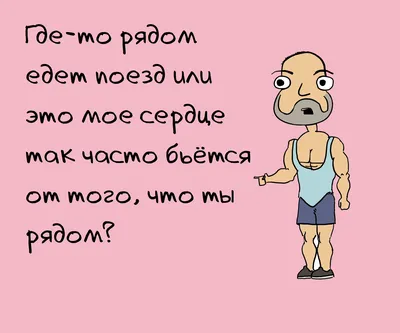 Где-то рядом едет поезд или это мое сердце так часто бьётся от того, что ты рядом?